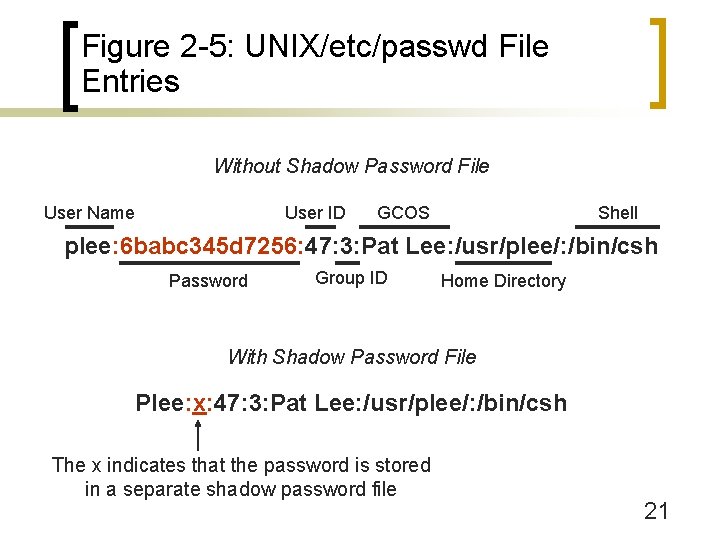 Figure 2-5: UNIX/etc/passwd File Entries

Without Shadow Password File

User Name

User ID

GCOS

Shell

plee:6babc345d7256:47:3:Pat Lee:/usr/plee/:/bin/csh

Password

Group ID

Home Directory

With Shadow Password File

Plee:x:47:3:Pat Lee:/usr/plee/:/bin/csh

The x indicates that the password is stored in a separate shadow password file

21